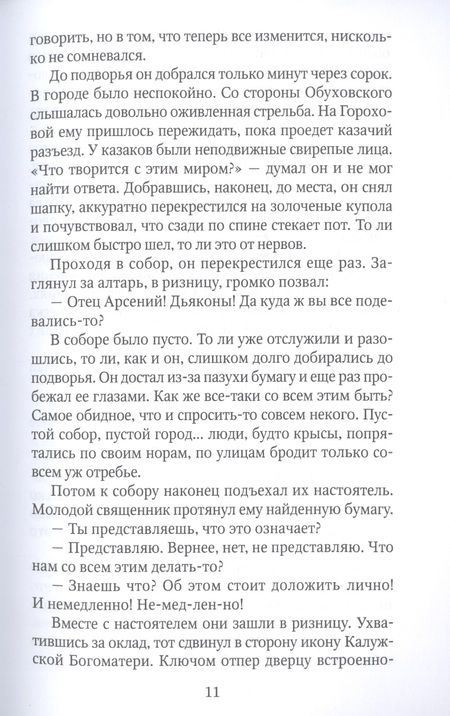 говорить, но в том, что теперь все изменится, нисколько не сомневался.

До подворья он добрался только минут через сорок. В городе было неспокойно. Со стороны Обуховского слышалась довольно оживленная стрельба. На Гороховой ему пришлось пережидать, пока проедет казачий разъезд. У казаков были неподвижные свирепые лица. «Что творится с этим миром?» — думал он и не мог найти ответа. Добравшись, наконец, до места, он снял шапку, аккуратно перекрестился на золоченые купола и почувствовал, что сзади по спине стекает пот. То ли слишком быстро шел, то ли это от нервов.

Проходя в собор, он перекрестился еще раз. Заглянул за алтарь, в ризницу, громко позвал:

— Отец Арсений! Дьяконы! Да куда ж вы все подевались-то?

В соборе было пусто. То ли уже отслужили и разошлись, то ли, как и он, слишком долго добирались до подворья. Он достал из-за пазухи бумагу и еще раз пробежал ее глазами. Как же все-таки со всем этим быть? Самое обидное, что и спросить-то совсем некого. Пустой собор, пустой город... люди, будто крысы, попрятались по своим норам, по улицам бродит только совсем уж отребье.

Потом к собору наконец подъехал их настоятель. Молодой священник протянул ему найденную бумагу.

— Ты представляешь, что это означает?

— Представляю. Вернее, нет, не представляю. Что нам со всем этим делать-то?

— Знаешь что? Об этом стоит доложить лично! И немедленно! Не-мед-лен-но!

Вместе с настоятелем они зашли в ризницу. Ухватившись за оклад, тот сдвинул в сторону икону Калужской Богоматери. Ключом отпер дверцу встроенно-

11